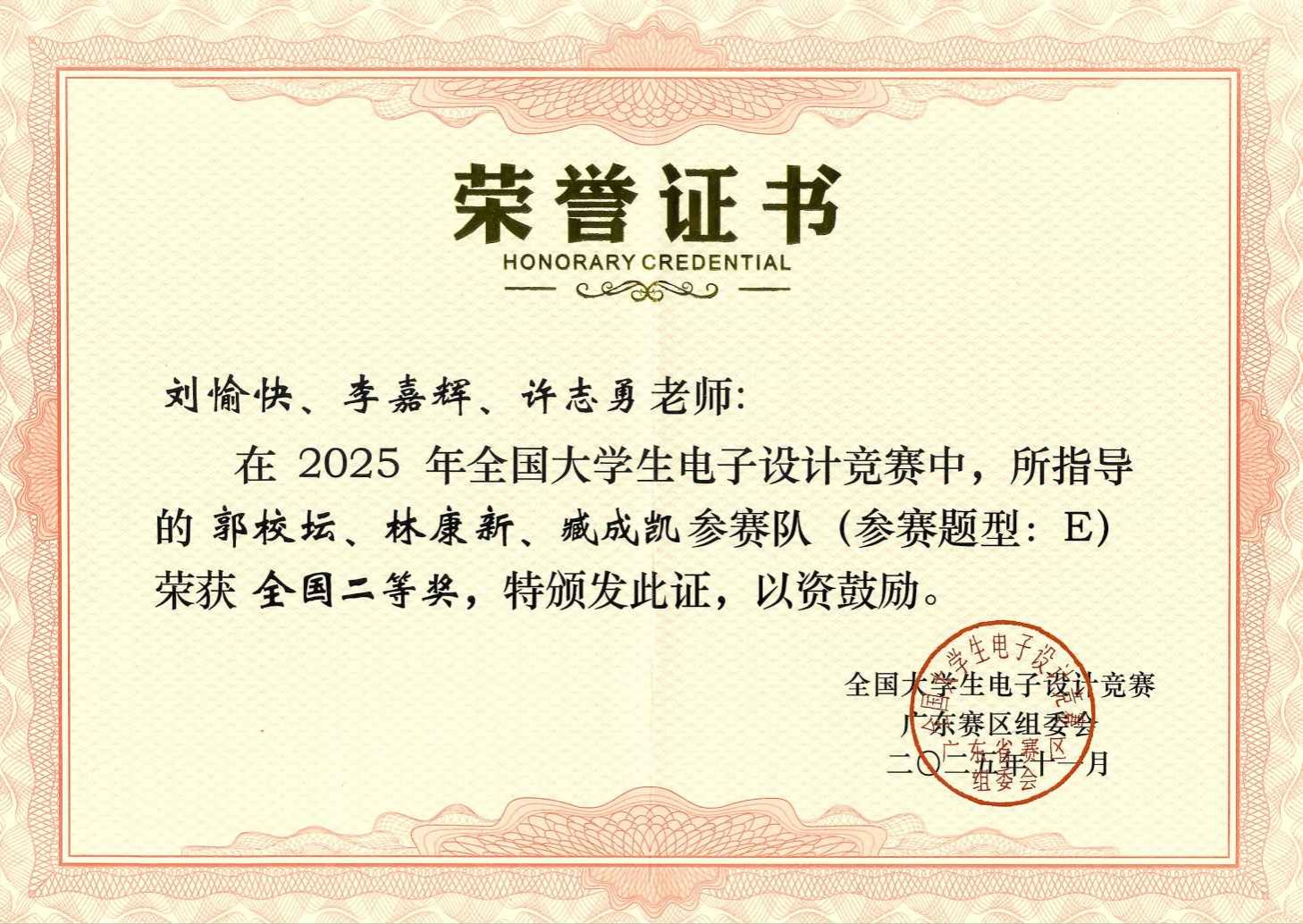 荣誉证书
HONORARY CREDENTIAL

刘愉快、李嘉辉、许志勇老师:

在2025年全国大学生电子设计竞赛中，所指导的郭校坛、林康新、臧成凯参赛队（参赛题型：E）荣获全国二等奖，特颁发此证，以资鼓励。

全国大学生电子设计竞赛
广东赛区组委会
二〇二五年十一月

全国大学生电子设计竞赛
广东省赛区
组委会